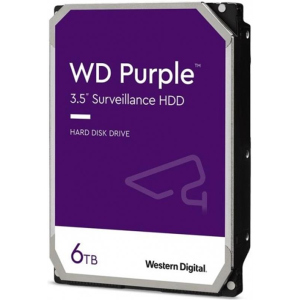 WD Purple™

3.5" Surveillance HDD

HARD DISK DRIVE

6TB

Western Digital.